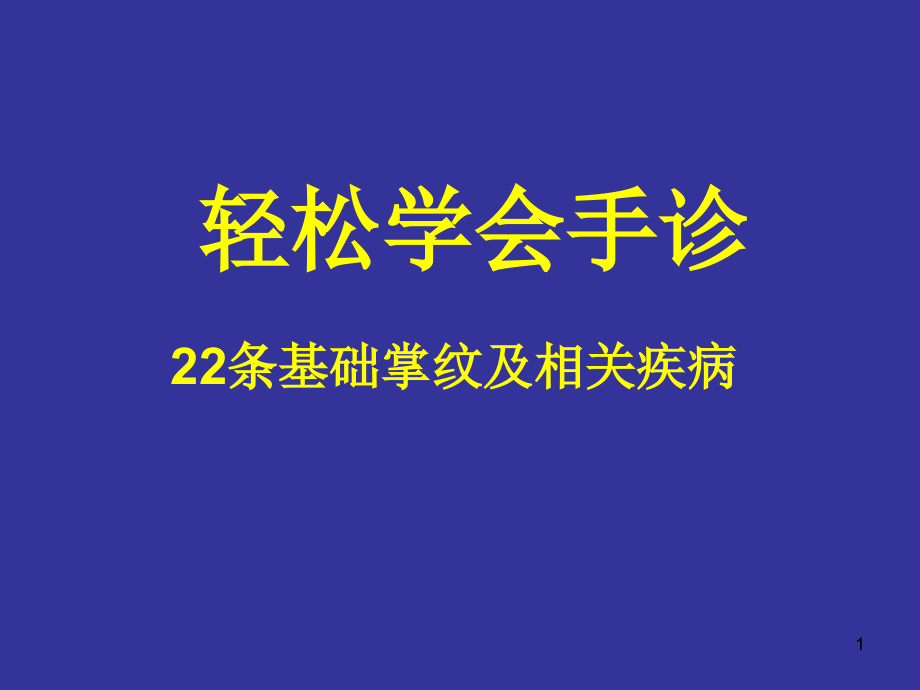 轻松学会手诊

22条基础掌纹及相关疾病

1